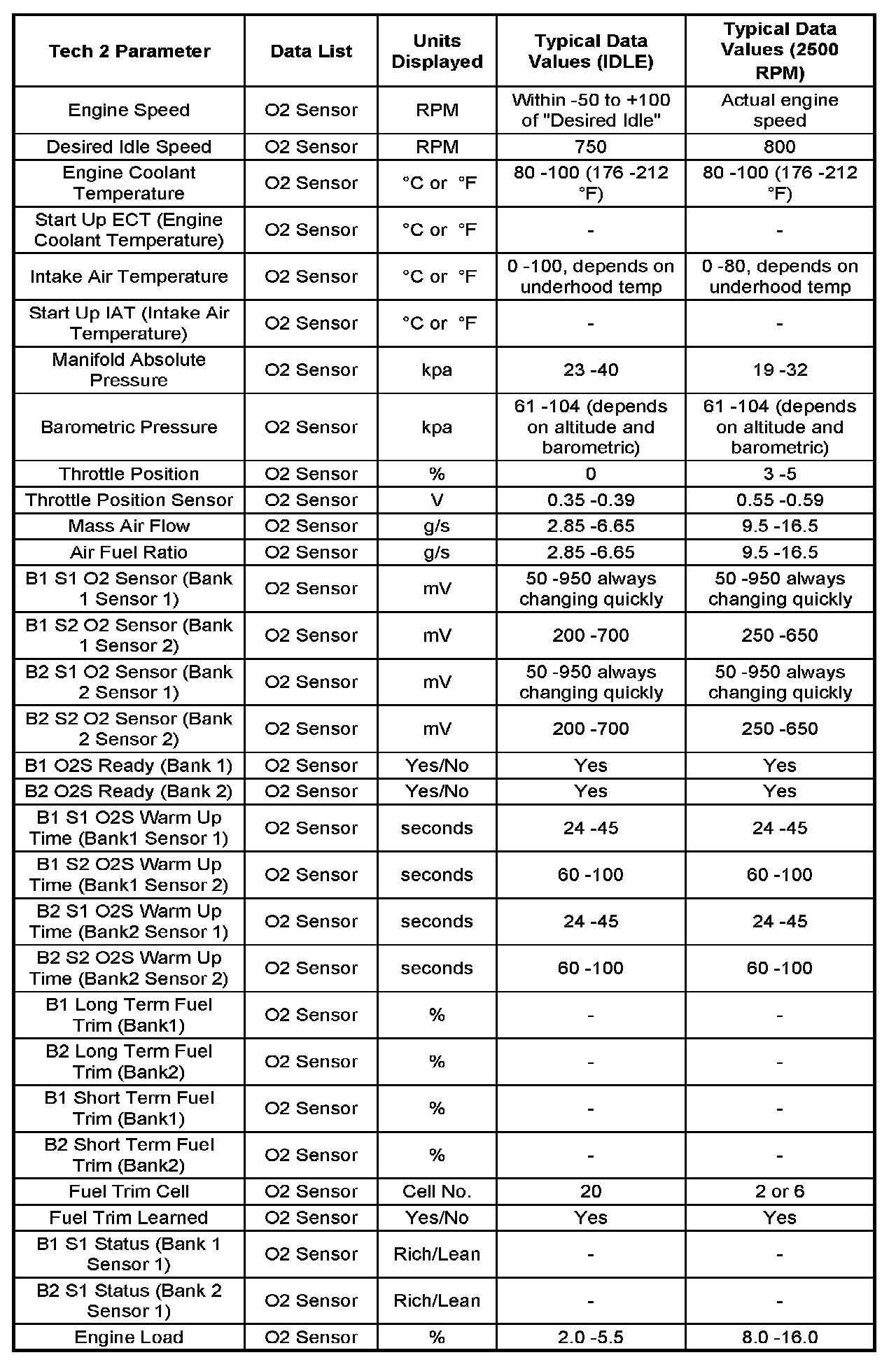 | Tech 2 Parameter | Data List | Units Displayed | Typical Data Values (IDLE) | Typical Data Values (2500 RPM) |
|---|---|---|---|---|
| Engine Speed | O2 Sensor | RPM | Within -50 to +100 of "Desired Idle" | Actual engine speed |
| Desired Idle Speed | O2 Sensor | RPM | 750 | 800 |
| Engine Coolant Temperature | O2 Sensor | °C or °F | 80 -100 (176 -212 °F) | 80 -100 (176 -212 °F) |
| Start Up ECT (Engine Coolant Temperature) | O2 Sensor | °C or °F | - | - |
| Intake Air Temperature | O2 Sensor | °C or °F | 0 -100, depends on underhood temp | 0 -80, depends on underhood temp |
| Start Up IAT (Intake Air Temperature) | O2 Sensor | °C or °F | - | - |
| Manifold Absolute Pressure | O2 Sensor | kpa | 23 -40 | 19 -32 |
| Barometric Pressure | O2 Sensor | kpa | 61 -104 (depends on altitude and barometric) | 61 -104 (depends on altitude and barometric) |
| Throttle Position | O2 Sensor | % | 0 | 3 -5 |
| Throttle Position Sensor | O2 Sensor | V | 0.35 -0.39 | 0.55 -0.59 |
| Mass Air Flow | O2 Sensor | g/s | 2.85 -6.65 | 9.5 -16.5 |
| Air Fuel Ratio | O2 Sensor | g/s | 2.85 -6.65 | 9.5 -16.5 |
| B1 S1 O2 Sensor (Bank 1 Sensor 1) | O2 Sensor | mV | 50 -950 always changing quickly | 50 -950 always changing quickly |
| B1 S2 O2 Sensor (Bank 1 Sensor 2) | O2 Sensor | mV | 200 -700 | 250 -650 |
| B2 S1 O2 Sensor (Bank 2 Sensor 1) | O2 Sensor | mV | 50 -950 always changing quickly | 50 -950 always changing quickly |
| B2 S2 O2 Sensor (Bank 2 Sensor 2) | O2 Sensor | mV | 200 -700 | 250 -650 |
| B1 O2S Ready (Bank 1) | O2 Sensor | Yes/No | Yes | Yes |
| B2 O2S Ready (Bank 2) | O2 Sensor | Yes/No | Yes | Yes |
| B1 S1 O2S Warm Up Time (Bank1 Sensor 1) | O2 Sensor | seconds | 24 -45 | 24 -45 |
| B1 S2 O2S Warm Up Time (Bank1 Sensor 2) | O2 Sensor | seconds | 60 -100 | 60 -100 |
| B2 S1 O2S Warm Up Time (Bank2 Sensor 1) | O2 Sensor | seconds | 24 -45 | 24 -45 |
| B2 S2 O2S Warm Up Time (Bank2 Sensor 2) | O2 Sensor | seconds | 60 -100 | 60 -100 |
| B1 Long Term Fuel Trim (Bank1) | O2 Sensor | % | - | - |
| B2 Long Term Fuel Trim (Bank2) | O2 Sensor | % | - | - |
| B1 Short Term Fuel Trim (Bank1) | O2 Sensor | % | - | - |
| B2 Short Term Fuel Trim (Bank2) | O2 Sensor | % | - | - |
| Fuel Trim Cell | O2 Sensor | Cell No. | 20 | 2 or 6 |
| Fuel Trim Learned | O2 Sensor | Yes/No | Yes | Yes |
| B1 S1 Status (Bank 1 Sensor 1) | O2 Sensor | Rich/Lean | - | - |
| B2 S1 Status (Bank 2 Sensor 1) | O2 Sensor | Rich/Lean | - | - |
| Engine Load | O2 Sensor | % | 2.0 -5.5 | 8.0 -16.0 |